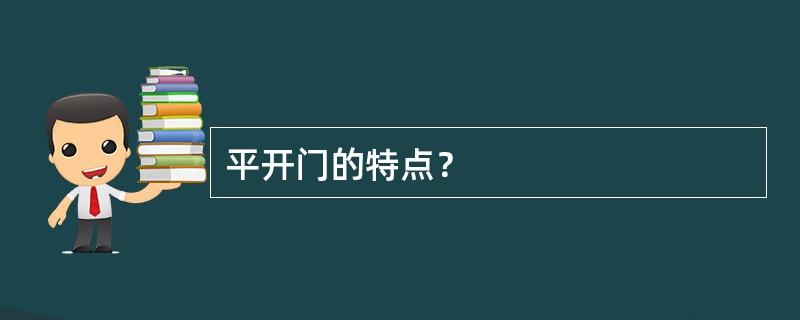 平开门的特点？